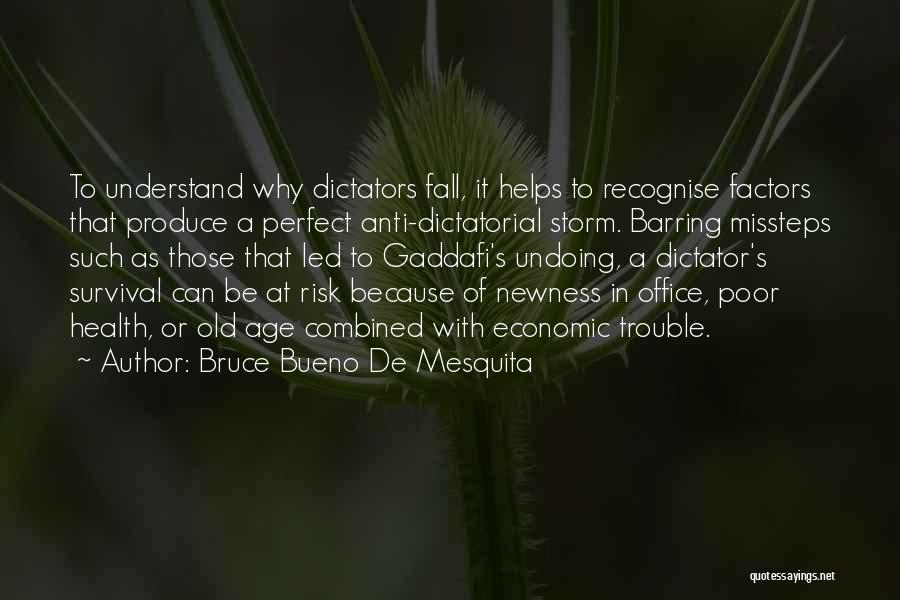 To understand why dictators fall, it helps to recognise factors that produce a perfect anti-dictatorial storm. Barring missteps such as those that led to Gaddafi's undoing, a dictator's survival can be at risk because of newness in office, poor health, or old age combined with economic trouble.
~ Author: Bruce Bueno De Mesquita

quotessayings.net